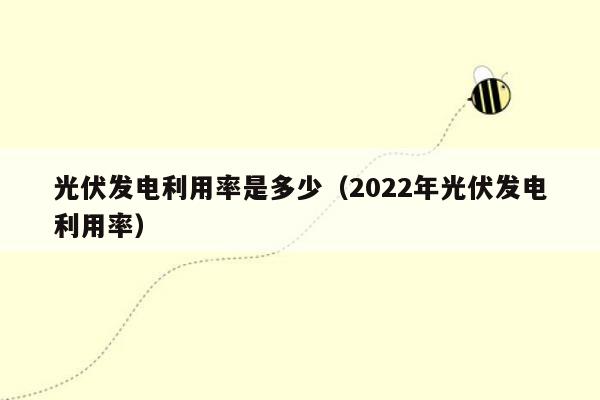 光伏发电利用率是多少（2022年光伏发电利用率）